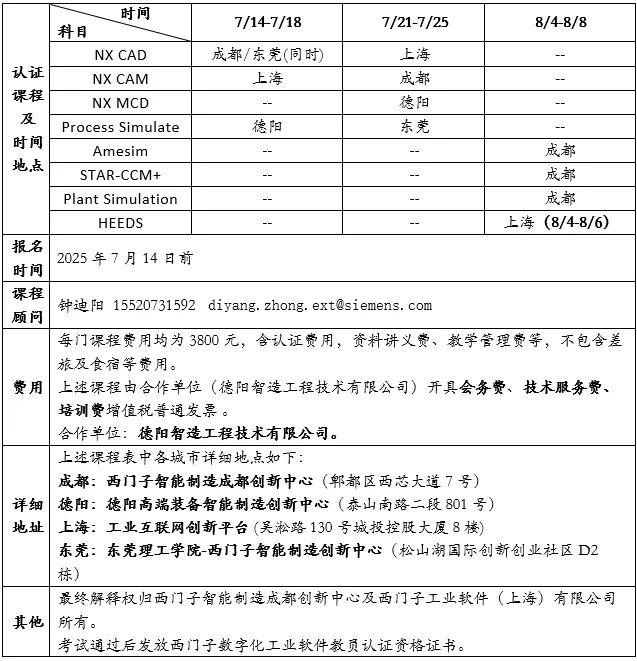 | | 时间 科目 | 7/14-7/18 | 7/21-7/25 | 8/4-8/8 |
|---|---|---|---|---|
| 认证课程及时间地点 | NX CAD | 成都/东莞(同时) | 上海 | -- |
| | NX CAM | 上海 | 成都 | -- |
| | NX MCD | -- | 德阳 | -- |
| | Process Simulate | 德阳 | 东莞 | -- |
| | Amesim | -- | -- | 成都 |
| | STAR-CCM+ | -- | -- | 成都 |
| | Plant Simulation | -- | -- | 成都 |
| | HEEDS | -- | -- | 上海（8/4-8/6） |
| 报名时间 | 2025 年 7 月 14 日前 | | | |
| 课程顾问 | 钟迪阳 15520731592 diyang.zhong.ext@siemens.com | | | |
| 费用 | 每门课程费用均为 3800 元，含认证费用，资料讲义费、教学管理费等，不包含差旅及食宿等费用。<br>上述课程由合作单位（德阳智造工程技术有限公司）开具会务费、技术服务费、培训费增值税普通发票 。<br>合作单位：德阳智造工程技术有限公司。 | | | |
| 详细地址 | 上述课程表中各城市详细地点如下：<br>成都：西门子智能制造成都创新中心（郫都区西芯大道 7 号）<br>德阳：德阳高端装备智能制造创新中心（泰山南路二段 801 号）<br>上海：工业互联网创新平台（吴淞路 130 号城投控股大厦 8 楼）<br>东莞：东莞理工学院-西门子智能制造创新中心（松山湖国际创新创业社区 D2 栋） | | | |
| 其他 | 最终解释权归西门子智能制造成都创新中心及西门子工业软件（上海）有限公司所有。<br>考试通过后发放西门子数字化工业软件教员认证资格证书。 | | | |